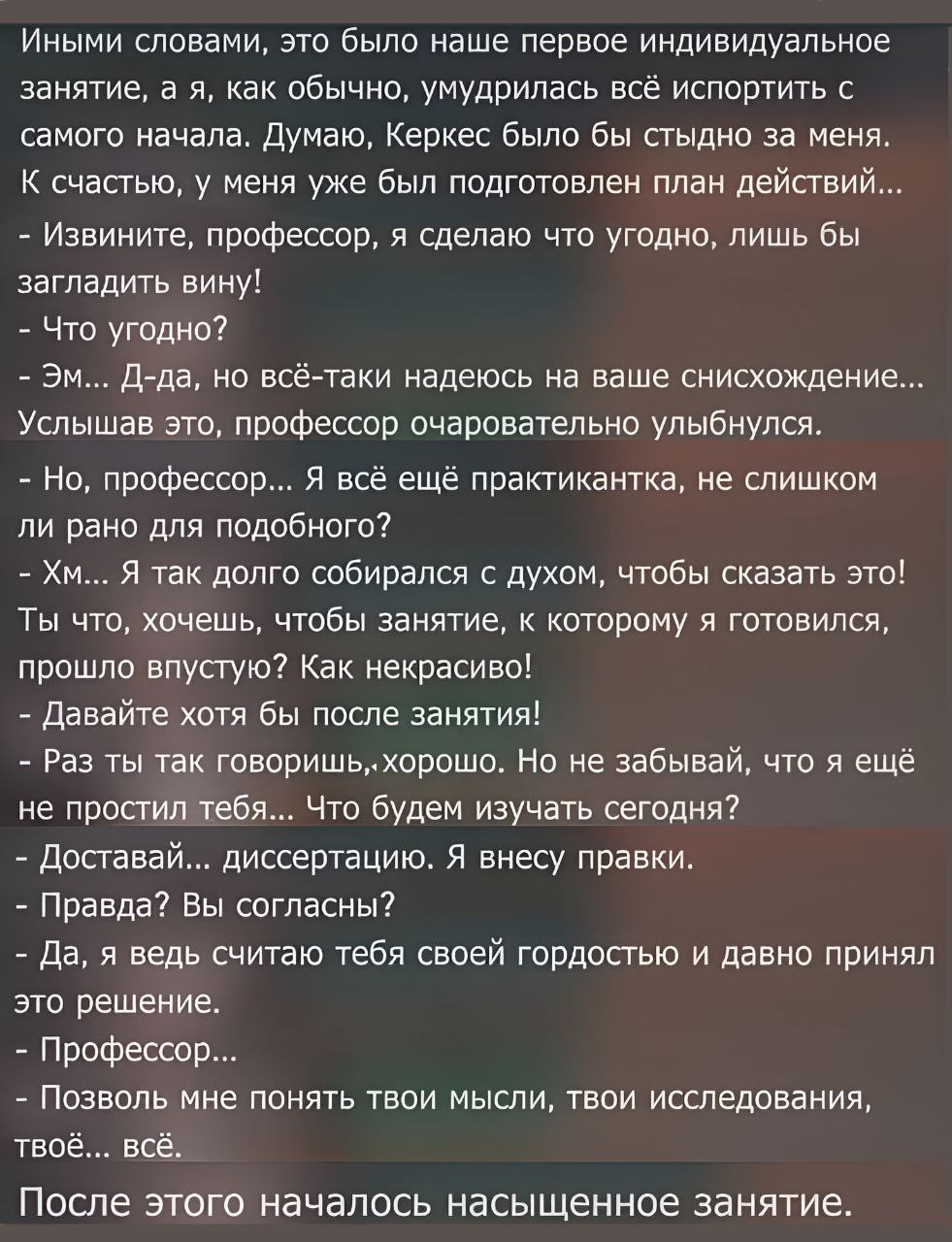 Иными словами, это было наше первое индивидуальное занятие, а я, как обычно, умудрилась всё испортить с самого начала. Думаю, Керкес было бы стыдно за меня. К счастью, у меня уже был подготовлен план действий...

- Извините, профессор, я сделаю что угодно, лишь бы загладить вину!
- Что угодно?
- Эм... Д-да, но всё-таки надеюсь на ваше снисхождение...
Услышав это, профессор очаровательно улыбнулся.

- Но, профессор... Я всё ещё практикантка, не слишком ли рано для подобного?
- Хм... Я так долго собирался с духом, чтобы сказать это! Ты что, хочешь, чтобы занятие, к которому я готовился, прошло впустую? Как некрасиво!
- Давайте хотя бы после занятия!
- Раз ты так говоришь, хорошо. Но не забывай, что я ещё не простил тебя... Что будем изучать сегодня?

- Доставай... диссертацию. Я внесу правки.
- Правда? Вы согласны?
- Да, я ведь считаю тебя своей гордостью и давно принял это решение.
- Профессор...
- Позволь мне понять твои мысли, твои исследования, твоё... всё.

После этого началось насыщенное занятие.